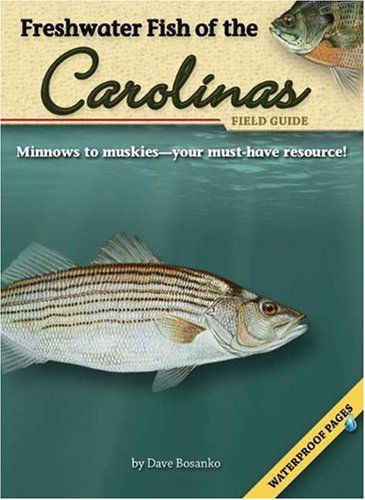 Freshwater Fish of the
Carolinas
FIELD GUIDE

Minnows to muskies—your must-have resource!

by Dave Bosanko

WATERPROOF PAGES